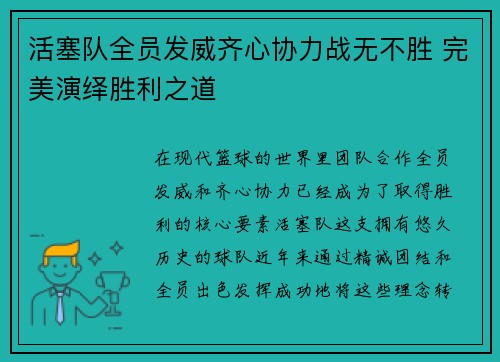 活塞队全员发威齐心协力战无不胜 完美演绎胜利之道

在现代篮球的世界里团队合作全员发威和齐心协力已经成为了取得胜利的核心要素活塞队这支拥有悠久历史的球队近年来通过精诚团结和全员出色发挥成功地将这些理念转